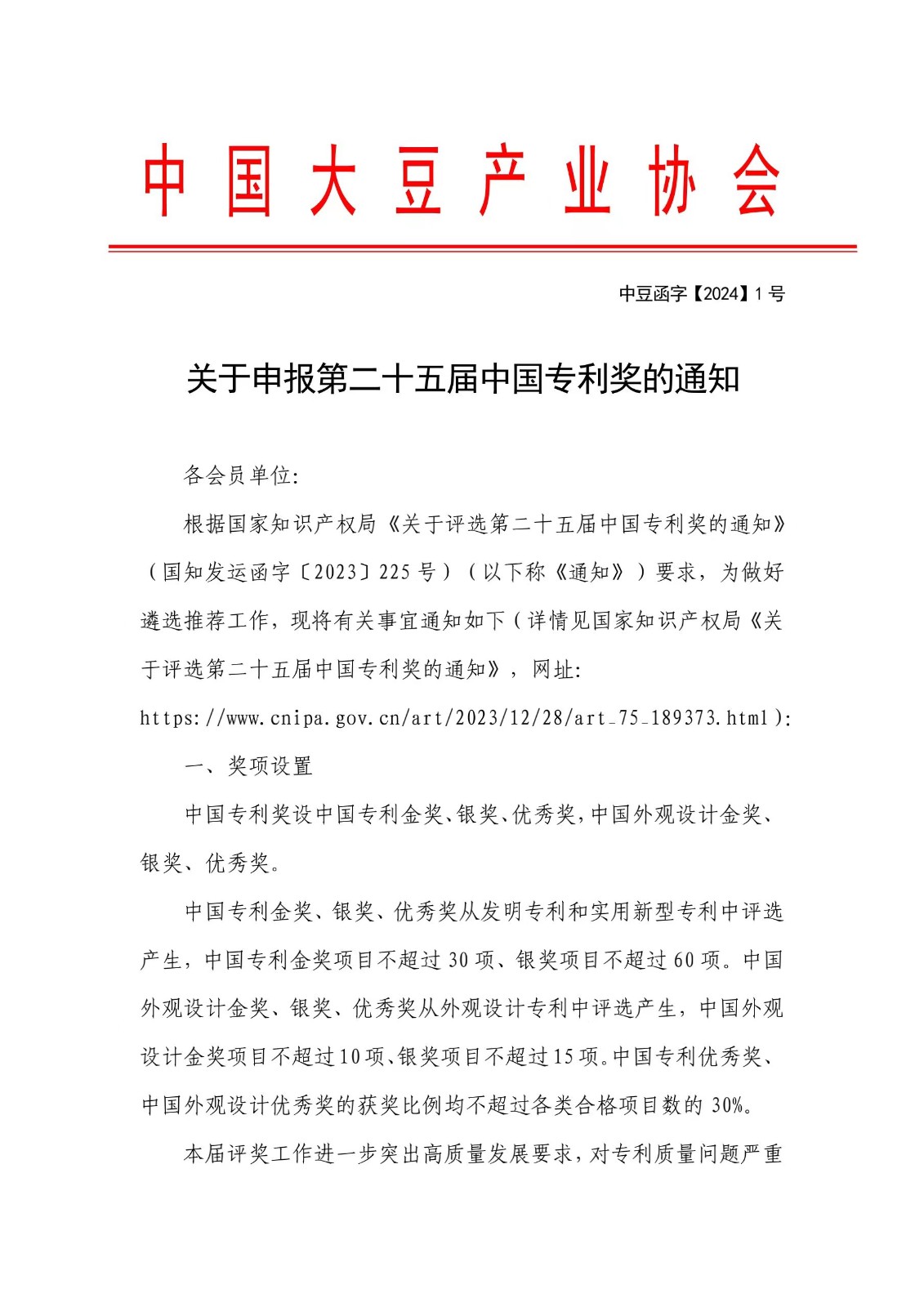 中国大豆产业协会

中豆函字【2024】1号

关于申报第二十五届中国专利奖的通知

各会员单位:

根据国家知识产权局《关于评选第二十五届中国专利奖的通知》（国知发运函字〔2023〕225号）（以下称《通知》）要求，为做好遴选推荐工作，现将有关事宜通知如下（详情见国家知识产权局《关于评选第二十五届中国专利奖的通知》，网址: https://www.cnipa.gov.cn/art/2023/12/28/art_75_189373.html）:

一、奖项设置

中国专利奖设中国专利金奖、银奖、优秀奖，中国外观设计金奖、银奖、优秀奖。

中国专利金奖、银奖、优秀奖从发明专利和实用新型专利中评选产生，中国专利金奖项目不超过30项、银奖项目不超过60项。中国外观设计金奖、银奖、优秀奖从外观设计专利中评选产生，中国外观设计金奖项目不超过10项、银奖项目不超过15项。中国专利优秀奖、中国外观设计优秀奖的获奖比例均不超过各类合格项目数的30%。

本届评奖工作进一步突出高质量发展要求，对专利质量问题严重